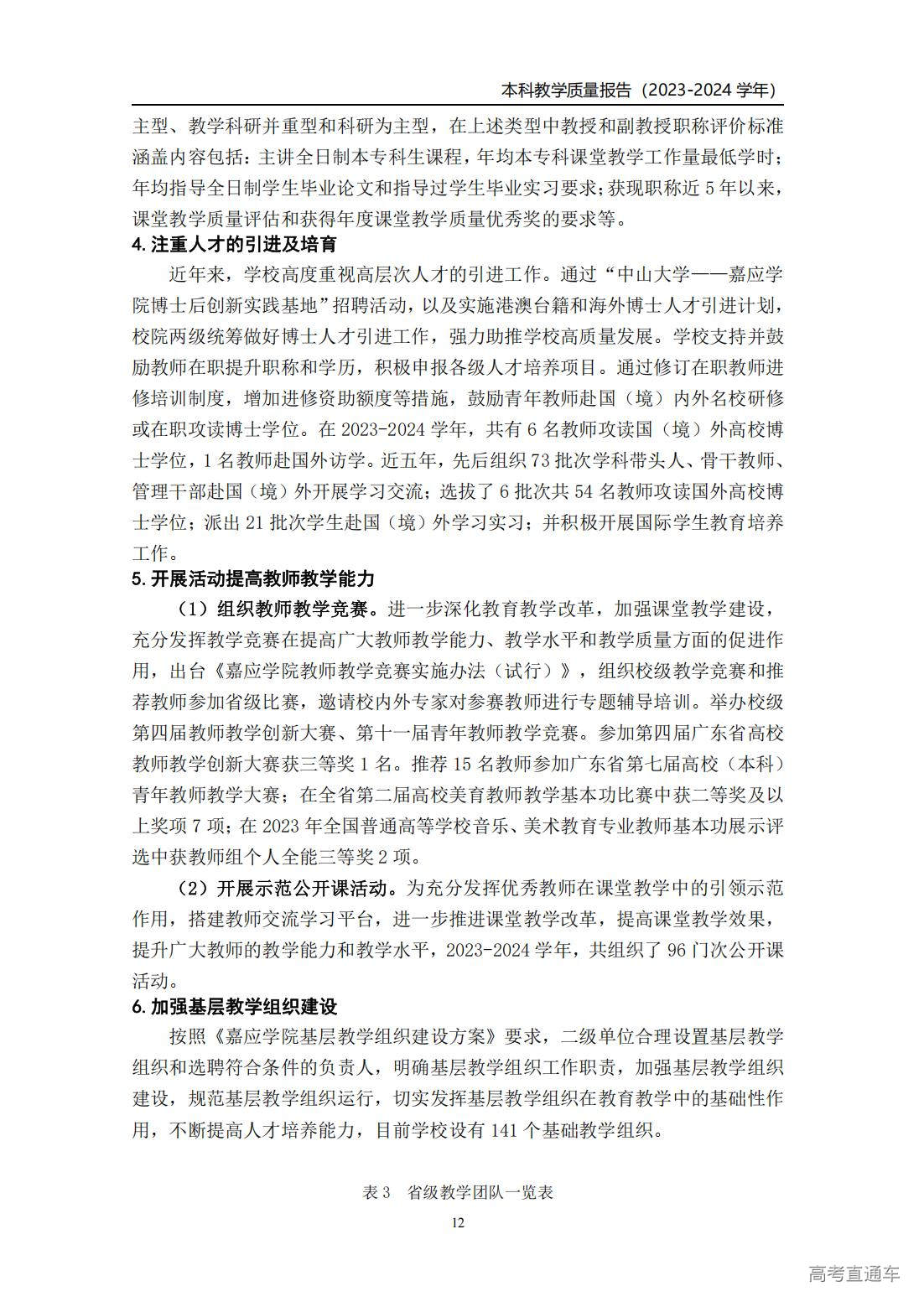 本科教学质量报告（2023-2024 学年）

主型、教学科研并重型和科研为主型，在上述类型中教授和副教授职称评价标准涵盖内容包括：主讲全日制本专科生课程，年均本专科课堂教学工作量最低学时；年均指导全日制学生毕业论文和指导过学生毕业实习要求；获现职称近 5 年以来，课堂教学质量评估和获得年度课堂教学质量优秀奖的要求等。

4. 注重人才的引进及培育

近年来，学校高度重视高层次人才的引进工作。通过“中山大学——嘉应学院博士后创新实践基地”招聘活动，以及实施港澳台籍和海外博士人才引进计划，校院两级统筹做好博士人才引进工作，强力助推学校高质量发展。学校支持并鼓励教师在职提升职称和学历，积极申报各级人才培养项目。通过修订在职教师进修培训制度，增加进修资助额度等措施，鼓励青年教师赴国（境）内外名校研修或在职攻读博士学位。在 2023-2024 学年，共有 6 名教师攻读国（境）外高校博士学位，1 名教师赴国外访学。近五年，先后组织 73 批次学科带头人、骨干教师、管理干部赴国（境）外开展学习交流；选拔了 6 批次共 54 名教师攻读国外高校博士学位；派出 21 批次学生赴国（境）外学习实习；并积极开展国际学生教育培养工作。

5. 开展活动提高教师教学能力

（1）组织教师教学竞赛。进一步深化教育教学改革，加强课堂教学建设，充分发挥教学竞赛在提高广大教师教学能力、教学水平和教学质量方面的促进作用，出台《嘉应学院教师教学竞赛实施办法（试行）》，组织校级教学竞赛和推荐教师参加省级比赛，邀请校内外专家对参赛教师进行专题辅导培训。举办校级第四届教师教学创新大赛、第十一届青年教师教学竞赛。参加第四届广东省高校教师教学创新大赛获三等奖 1 名。推荐 15 名教师参加广东省第七届高校（本科）青年教师教学大赛；在全省第二届高校美育教师教学基本功比赛中获二等奖及以上奖项 7 项；在 2023 年全国普通高等学校音乐、美术教育专业教师基本功展示评选中获教师组个人全能三等奖 2 项。

（2）开展示范公开课活动。为充分发挥优秀教师在课堂教学中的引领示范作用，搭建教师交流学习平台，进一步推进课堂教学改革，提高课堂教学效果，提升广大教师的教学能力和教学水平，2023-2024 学年，共组织了 96 门次公开课活动。

6. 加强基层教学组织建设

按照《嘉应学院基层教学组织建设方案》要求，二级单位合理设置基层教学组织和选聘符合条件的负责人，明确基层教学组织工作职责，加强基层教学组织建设，规范基层教学组织运行，切实发挥基层教学组织在教育教学中的基础性作用，不断提高人才培养能力，目前学校设有 141 个基础教学组织。

表 3　省级教学团队一览表

12

高考直通车